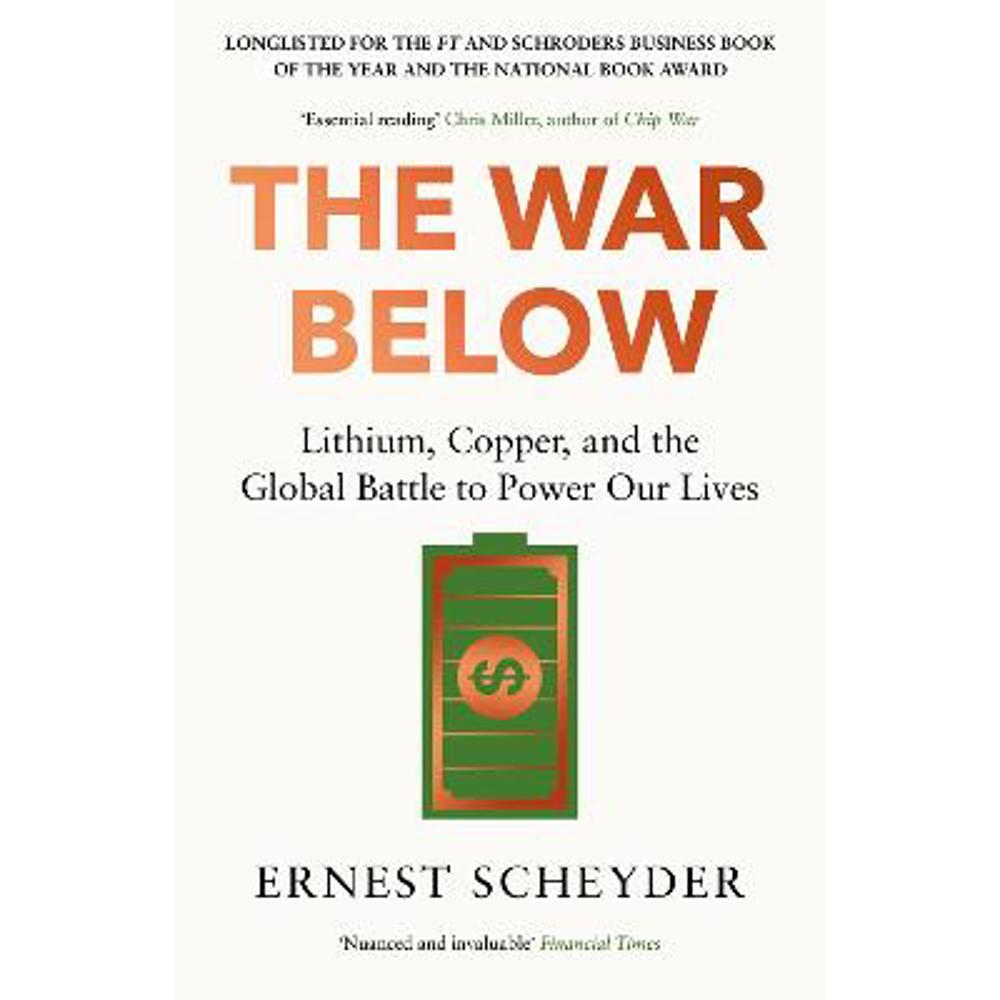 LONGLISTED FOR THE FT AND SCHRODERS BUSINESS BOOK OF THE YEAR AND THE NATIONAL BOOK AWARD

'Essential reading' Chris Miller, author of Chip War

THE WAR BELOW

Lithium, Copper, and the Global Battle to Power Our Lives

$

ERNEST SCHEYDER

'Nuanced and invaluable' Financial Times